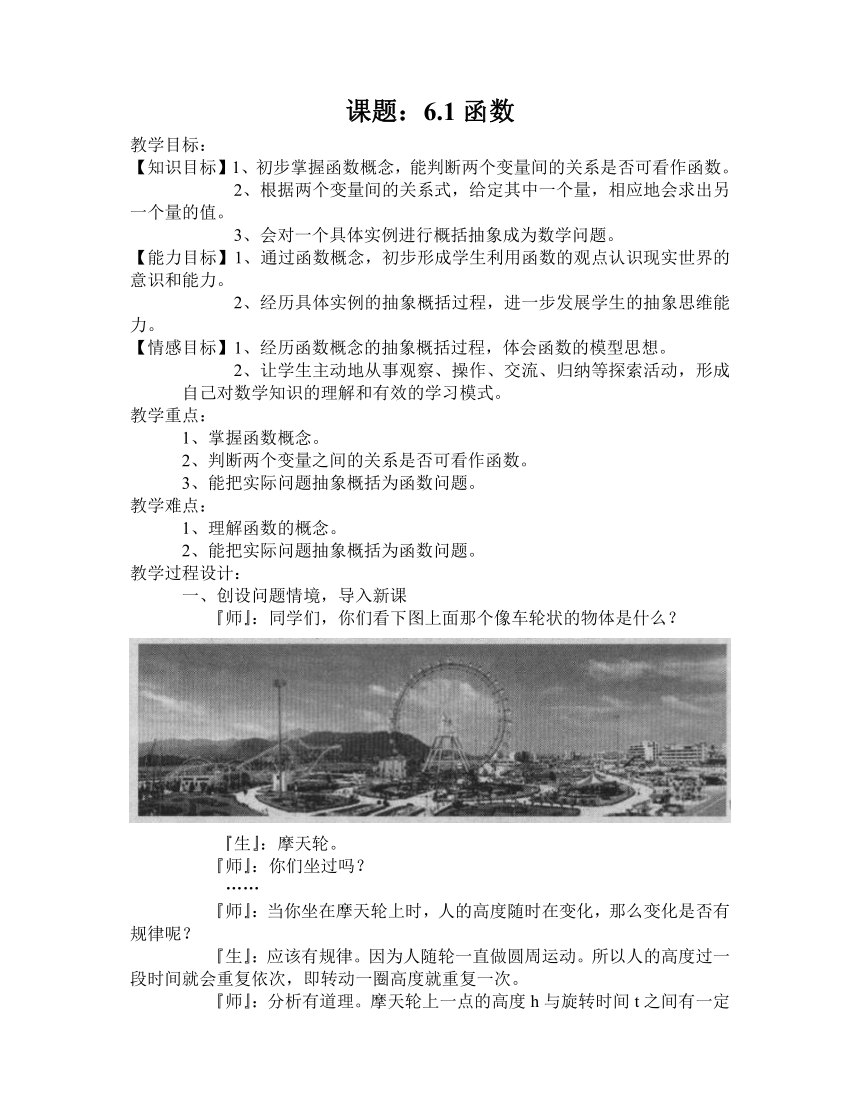 课题：6.1 函数

教学目标：

【知识目标】1、初步掌握函数概念，能判断两个变量间的关系是否可看作函数。

2、根据两个变量间的关系式，给定其中一个量，相应地会求出另一个量的值。

3、会对一个具体实例进行概括抽象成为数学问题。

【能力目标】1、通过函数概念，初步形成学生利用函数的观点认识现实世界的意识和能力。

2、经历具体实例的抽象概括过程，进一步发展学生的抽象思维能力。

【情感目标】1、经历函数概念的抽象概括过程，体会函数的模型思想。

2、让学生主动地从事观察、操作、交流、归纳等探索活动，形成自己对数学知识的理解和有效的学习模式。

教学重点：

1、掌握函数概念。

2、判断两个变量之间的关系是否可看作函数。

3、能把实际问题抽象概括为函数问题。

教学难点：

1、理解函数的概念。

2、能把实际问题抽象概括为函数问题。

教学过程设计：

一、创设问题情境，导入新课

『师』：同学们，你们看下图上面那个像车轮状的物体是什么？

『生』：摩天轮。

『师』：你们坐过吗？

……

『师』：当你坐在摩天轮上时，人的高度随时在变化，那么变化是否有规律呢？

『生』：应该有规律。因为人随轮一直做圆周运动。所以人的高度过一段时间就会重复依次，即转动一圈高度就重复一次。

『师』：分析有道理。摩天轮上一点的高度 h 与旋转时间 t 之间有一定